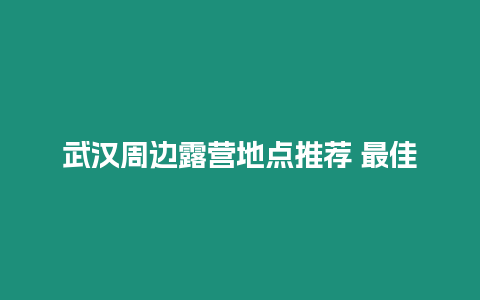 武汉周边露营地点推荐 最佳